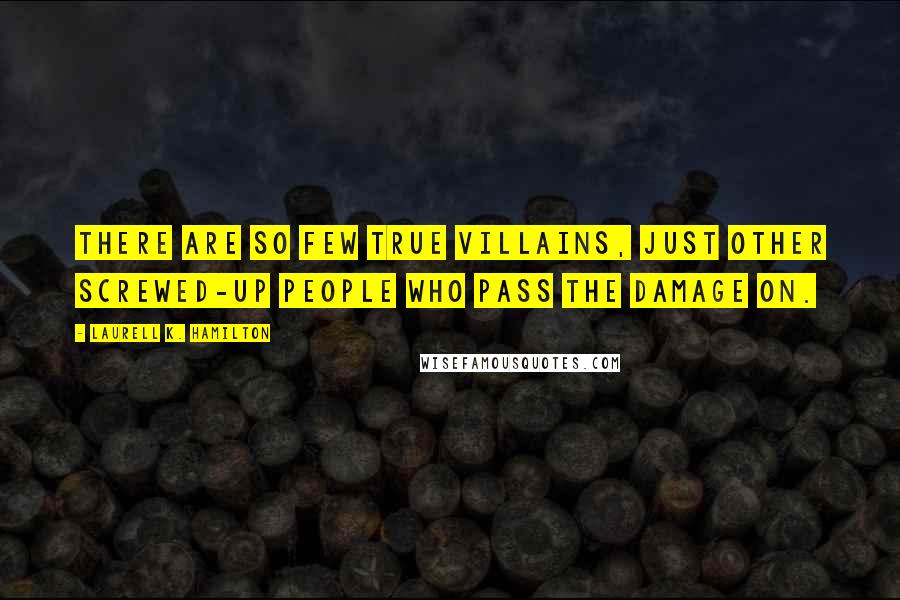 THERE ARE SO FEW TRUE VILLAINS, JUST OTHER SCREWED-UP PEOPLE WHO PASS THE DAMAGE ON.

- LAURELL K. HAMILTON

WISEFAMOUSQUOTES.COM